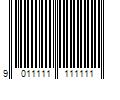 9 011111 111111